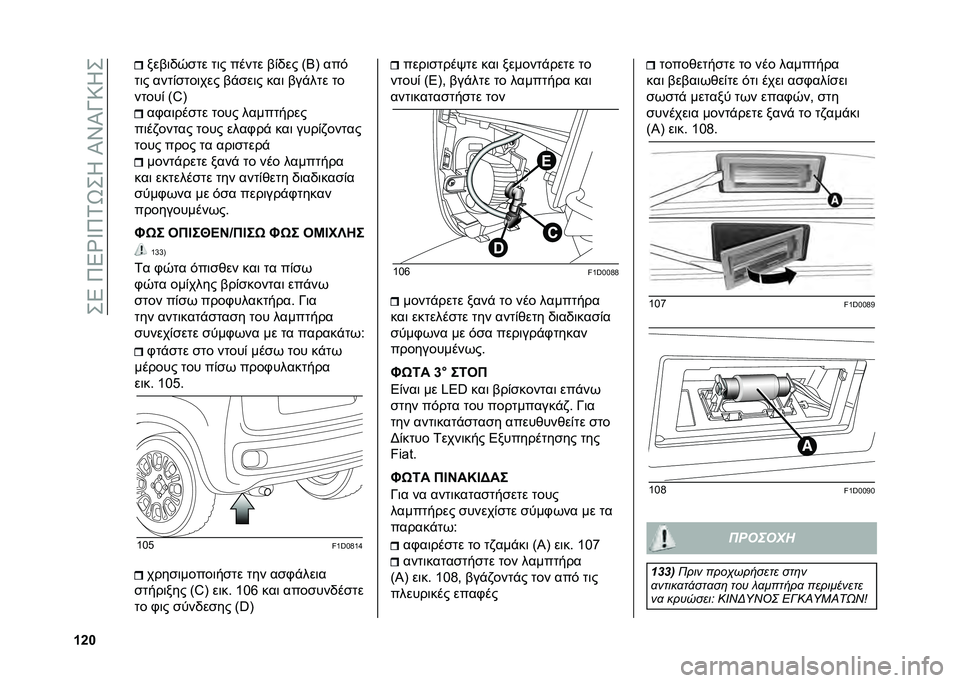 ΣΕ ΠΕΡΙΠΤΩΣΗ ΑΝΑΓΚΗΣ

ξεβιδώστε τις πέντε βίδες (B) από τις αντίστοιχες βάσεις και βγάλτε το ντουί (C)

αφαιρέστε τους λαμπτήρες πιέζοντας τους ελαφρά και γυρίζοντας τους προς τα αριστερά

μοντάρετε ξανά το νέο λαμπτήρα και εκτελέστε την αντίθετη διαδικασία σύμφωνα με όσα περιγράφτηκαν προηγουμένως.

ΦΩΣ ΟΠΙΣΘΕΝ/ΠΙΣΩ ΦΩΣ ΟΜΙΧΛΗΣ

133)

Τα φώτα όπισθεν και τα πίσω φώτα ομίχλης βρίσκονται επάνω στον πίσω προφυλακτήρα. Για την αντικατάσταση του λαμπτήρα συνεχίσετε σύμφωνα με τα παρακάτω:

φτάστε στο ντουί μέσω του κάτω μέρους του πίσω προφυλακτήρα εικ. 105.

105 F1D0814

χρησιμοποιήστε την ασφάλεια στήριξης (C) εικ. 106 και αποσυνδέστε το φις σύνδεσης (D)

περιστρέψτε και ξεμοντάρετε το ντουί (E), βγάλτε το λαμπτήρα και αντικαταστήστε τον

E
C
D
106 F1D0088

μοντάρετε ξανά το νέο λαμπτήρα και εκτελέστε την αντίθετη διαδικασία σύμφωνα με όσα περιγράφτηκαν προηγουμένως.

ΦΩΤΑ 3° ΣΤΟΠ

Είναι με LED και βρίσκονται επάνω στην πόρτα του πορτμπαγκάζ. Για την αντικατάσταση απευθυνθείτε στο Δίκτυο Τεχνικής Εξυπηρέτησης της Fiat.

ΦΩΤΑ ΠΙΝΑΚΙΔΑΣ

Για να αντικαταστήσετε τους λαμπτήρες συνεχίστε σύμφωνα με τα παρακάτω:

αφαιρέστε το τζαμάκι (A) εικ. 107

αντικαταστήστε τον λαμπτήρα (A) εικ. 108, βγάζοντάς τον από τις πλευρικές επαφές

τοποθετήστε το νέο λαμπτήρα και βεβαιωθείτε ότι έχει ασφαλίσει σωστά μεταξύ των επαφών, στη συνέχεια μοντάρετε ξανά το τζαμάκι (A) εικ. 108.

A
107 F1D0089

A
108 F1D0090

ΠΡΟΣΟΧΗ

133) Πριν προχωρήσετε στην αντικατάσταση του λαμπτήρα περιμένετε να κρυώσει: ΚΙΝΔΥΝΟΣ ΕΓΚΑΥΜΑΤΩΝ!

120

carmanualsonline.info